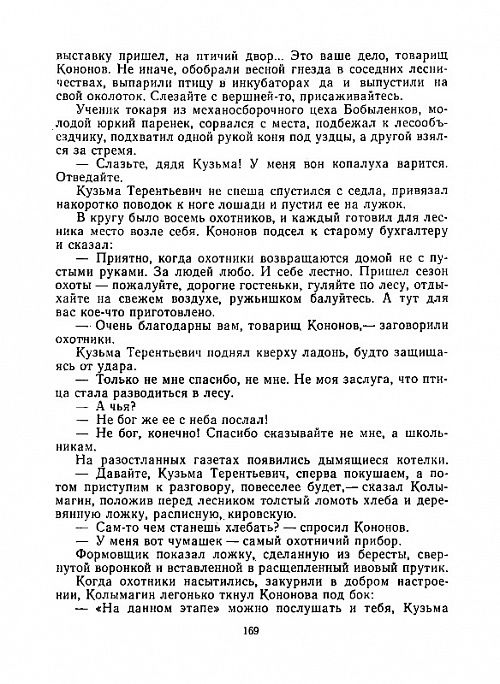 выставку пришел, на птичий двор... Это ваше дело, товарищ Кононов. Не иначе, обобрали весной гнезда в соседних лесничествах, выпарили птицу в инкубаторах да и выпустили на свой околоток. Слезайте с вершней-то, присаживайтесь.

Ученик токаря из механосборочного цеха Бобыленков, молодой юркий паренек, сорвался с места, подбежал к лесообъездчику, подхватил одной рукой коня под уздцы, а другой взялся за стремя.

— Слазьте, дядя Кузьма! У меня вон копалуха варится. Отведайте.

Кузьма Терентьевич не спеша спустился с седла, привязал накоротко поводок к ноге лошади и пустил ее на лужок.

В кругу было восемь охотников, и каждый готовил для лесника место возле себя. Кононов подсел к старому бухгалтеру и сказал:

— Приятно, когда охотники возвращаются домой не с пустыми руками. За людей любо. И себе лестно. Пришел сезон охоты — пожалуйте, дорогие гостеньки, гуляйте по лесу, отдыхайте на свежем воздухе, ружьишком балуйтесь. А тут для вас кое-что приготовлено.

— Очень благодарны вам, товарищ Кононов,— заговорили охотники.

Кузьма Терентьевич поднял кверху ладонь, будто защищаясь от удара.

— Только не мне спасибо, не мне. Не моя заслуга, что птица стала разводиться в лесу.

— А чья?

— Не бог же ее с неба послал!

— Не бог, конечно! Спасибо сказывайте не мне, а школьникам.

На разостланных газетах появились дымящиеся котелки.

— Давайте, Кузьма Терентьевич, сперва покушаем, а потом приступим к разговору, повеселее будет,— сказал Колымагин, положив перед лесником толстый ломоть хлеба и деревянную ложку, расписную, кировскую.

— Сам-то чем станешь хлебать? — спросил Кононов.

— У меня вот чумашек — самый охотничий прибор.

Формовщик показал ложку, сделанную из бересты, свернутой воронкой и вставленной в расщепленный ивовый прутик.

Когда охотники насытились, закурили в добром настроении, Колымагин легонько ткнул Кононова под бок:

— «На данном этапе» можно послушать и тебя, Кузьма

169